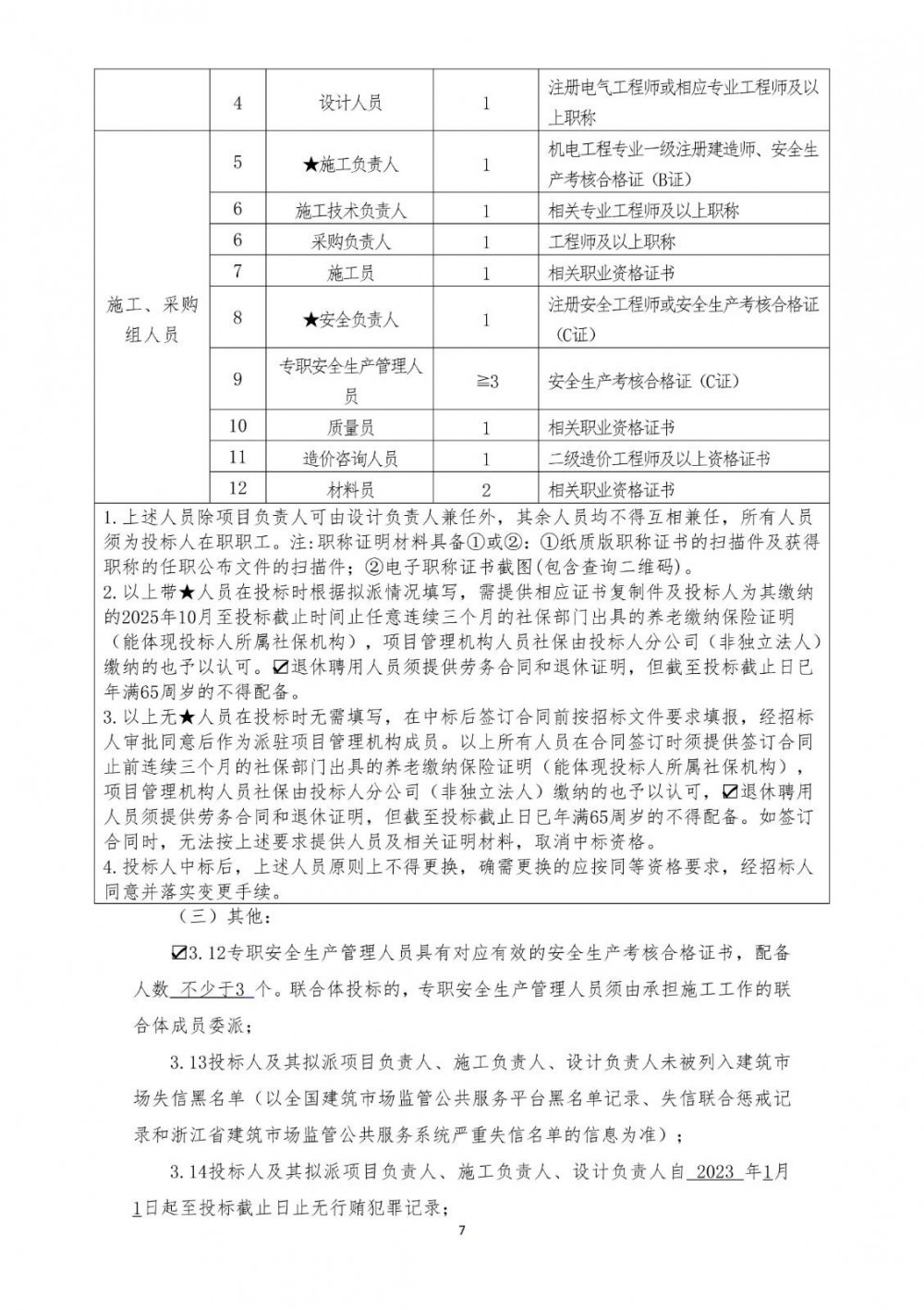 |  | 4 | 设计人员 | 1 | 注册电气工程师或相应专业工程师及以上职称 |
|---|---|---|---|---|
| 施工、采购组人员 | 5 | ★施工负责人 | 1 | 机电工程专业一级注册建造师、安全生产考核合格证（B证） |
|  | 6 | 施工技术负责人 | 1 | 相关专业工程师及以上职称 |
|  | 6 | 采购负责人 | 1 | 工程师及以上职称 |
|  | 7 | 施工员 | 1 | 相关职业资格证书 |
|  | 8 | ★安全负责人 | 1 | 注册安全工程师或安全生产考核合格证（C证） |
|  | 9 | 专职安全生产管理人员 | ≧3 | 安全生产考核合格证（C证） |
|  | 10 | 质量员 | 1 | 相关职业资格证书 |
|  | 11 | 造价咨询人员 | 1 | 二级造价工程师及以上资格证书 |
|  | 12 | 材料员 | 2 | 相关职业资格证书 |

1.上述人员除项目负责人可由设计负责人兼任外，其余人员均不得互相兼任，所有人员须为投标人在职职工。注：职称证明材料具备①或②：①纸质版职称证书的扫描件及获得职称的任职公布文件的扫描件；②电子职称证书截图（包含查询二维码）。
2.以上带★人员在投标时根据拟派情况填写，需提供相应证书复制件及投标人为其缴纳的2025年10月至投标截止时间止任意连续三个月的社保部门出具的养老缴纳保险证明（能体现投标人所属社保机构），项目管理机构人员社保由投标人分公司（非独立法人）缴纳的也予以认可。☑退休聘用人员须提供劳务合同和退休证明，但截至投标截止日已年满65周岁的不得配备。
3.以上无★人员在投标时无需填写，在中标后签订合同前按招标文件要求填报，经招标人审批同意后作为派驻项目管理机构成员。以上所有人员在合同签订时须提供签订合同止前连续三个月的社保部门出具的养老缴纳保险证明（能体现投标人所属社保机构），项目管理机构人员社保由投标人分公司（非独立法人）缴纳的也予以认可，☑退休聘用人员须提供劳务合同和退休证明，但截至投标截止日已年满65周岁的不得配备。如签订合同时，无法按上述要求提供人员及相关证明材料，取消中标资格。
4.投标人中标后，上述人员原则上不得更换，确需更换的应按同等资格要求，经招标人同意并落实变更手续。

（三）其他：

☑3.12专职安全生产管理人员具有对应有效的安全生产考核合格证书，配备人数 不少于3 个。联合体投标的，专职安全生产管理人员须由承担施工工作的联合体成员委派；

3.13投标人及其拟派项目负责人、施工负责人、设计负责人未被列入建筑市场失信黑名单（以全国建筑市场监管公共服务平台黑名单记录、失信联合惩戒记录和浙江省建筑市场监管公共服务系统严重失信名单的信息为准）；

3.14投标人及其拟派项目负责人、施工负责人、设计负责人自 2023 年1月1日起至投标截止日止无行贿犯罪记录；

7